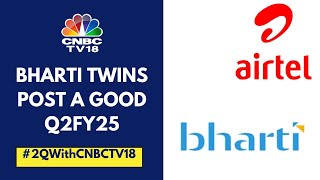 CNBC TV18

BHARTI TWINS POST A GOOD Q2FY25

#2QWithCNBCTV18

airtel

bharti